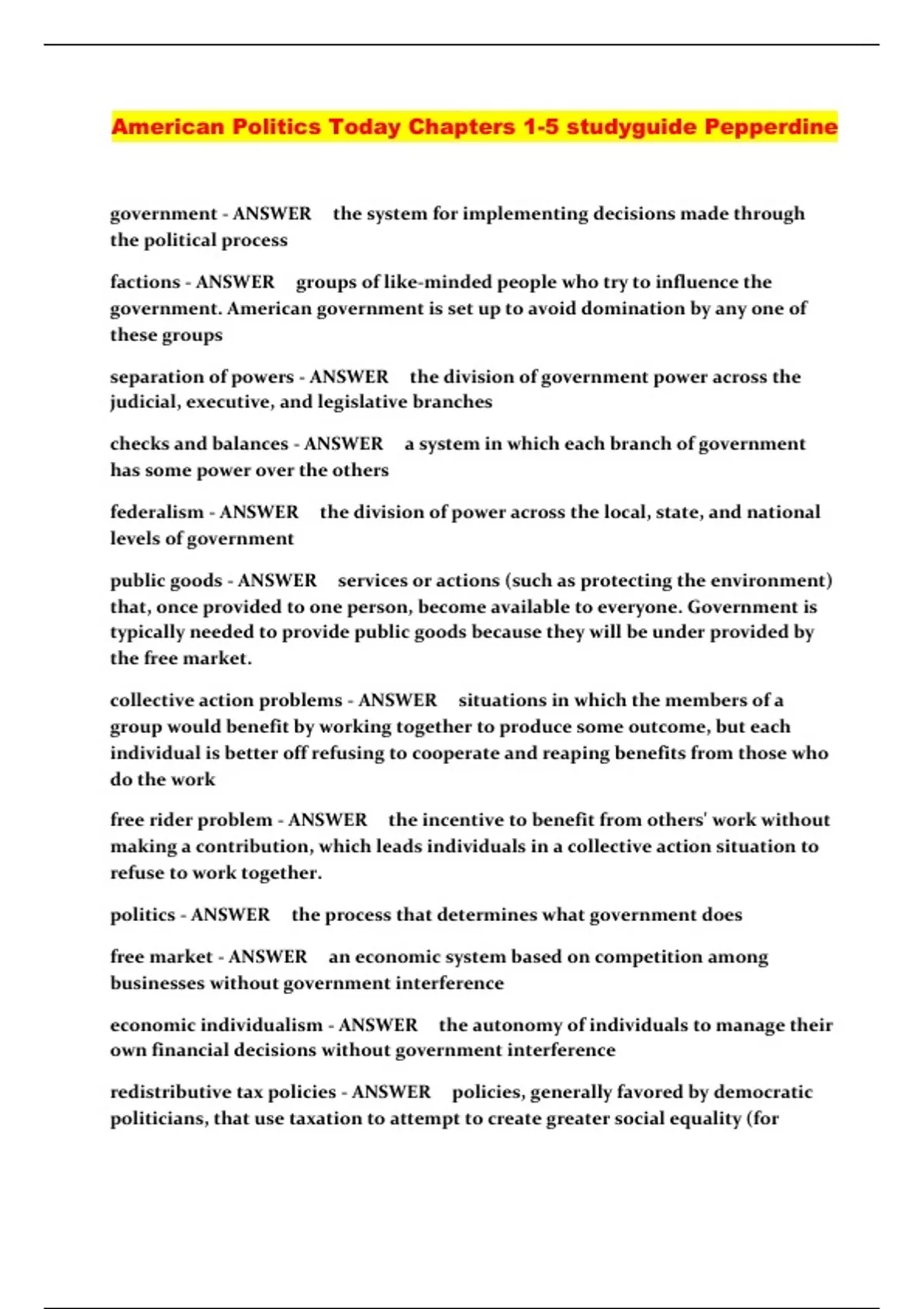 American Politics Today Chapters 1-5 studyguide Pepperdine

government - ANSWER the system for implementing decisions made through the political process

factions - ANSWER groups of like-minded people who try to influence the government. American government is set up to avoid domination by any one of these groups

separation of powers - ANSWER the division of government power across the judicial, executive, and legislative branches

checks and balances - ANSWER a system in which each branch of government has some power over the others

federalism - ANSWER the division of power across the local, state, and national levels of government

public goods - ANSWER services or actions (such as protecting the environment) that, once provided to one person, become available to everyone. Government is typically needed to provide public goods because they will be under provided by the free market.

collective action problems - ANSWER situations in which the members of a group would benefit by working together to produce some outcome, but each individual is better off refusing to cooperate and reaping benefits from those who do the work

free rider problem - ANSWER the incentive to benefit from others' work without making a contribution, which leads individuals in a collective action situation to refuse to work together.

politics - ANSWER the process that determines what government does

free market - ANSWER an economic system based on competition among businesses without government interference

economic individualism - ANSWER the autonomy of individuals to manage their own financial decisions without government interference

redistributive tax policies - ANSWER policies, generally favored by democratic politicians, that use taxation to attempt to create greater social equality (for